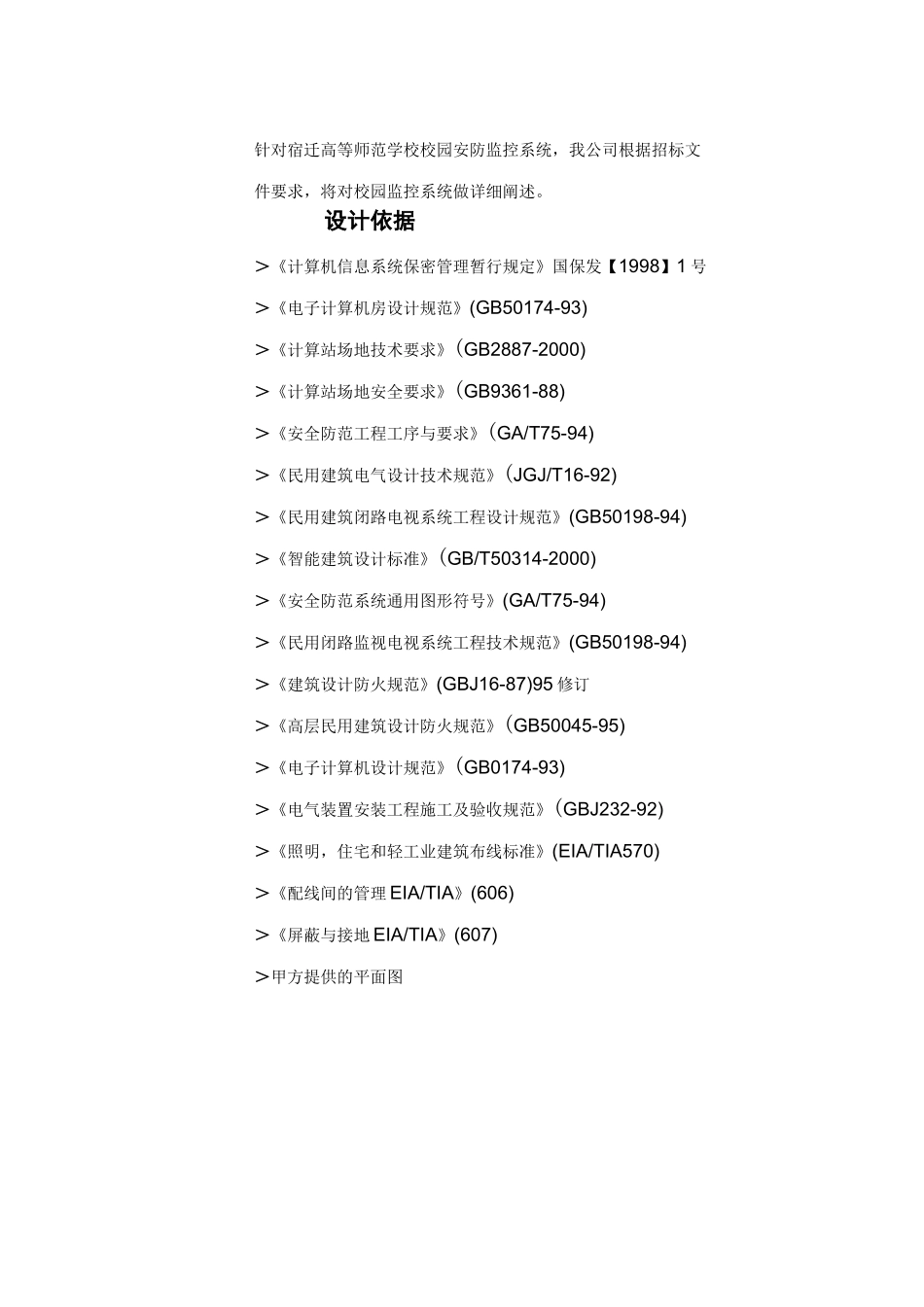 针对宿迁高等师范学校校园安防监控系统，我公司根据招标文件要求，将对校园监控系统做详细阐述。

设计依据

＞《计算机信息系统保密管理暂行规定》国保发【1998】1号

＞《电子计算机房设计规范》(GB50174-93)

＞《计算站场地技术要求》（GB2887-2000)

＞《计算站场地安全要求》（GB9361-88)

＞《安全防范工程工序与要求》（GA/T75-94)

＞《民用建筑电气设计技术规范》（JGJ/T16-92)

＞《民用建筑闭路电视系统工程设计规范》(GB50198-94)

＞《智能建筑设计标准》（GB/T50314-2000)

＞《安全防范系统通用图形符号》(GA/T75-94)

＞《民用闭路监视电视系统工程技术规范》(GB50198-94)

＞《建筑设计防火规范》(GBJ16-87)95修订

＞《高层民用建筑设计防火规范》（GB50045-95)

＞《电子计算机设计规范》（GB0174-93)

＞《电气装置安装工程施工及验收规范》（GBJ232-92)

＞《照明，住宅和轻工业建筑布线标准》(EIA/TIA570)

＞《配线间的管理EIA/TIA》(606)

＞《屏蔽与接地EIA/TIA》(607)

＞甲方提供的平面图